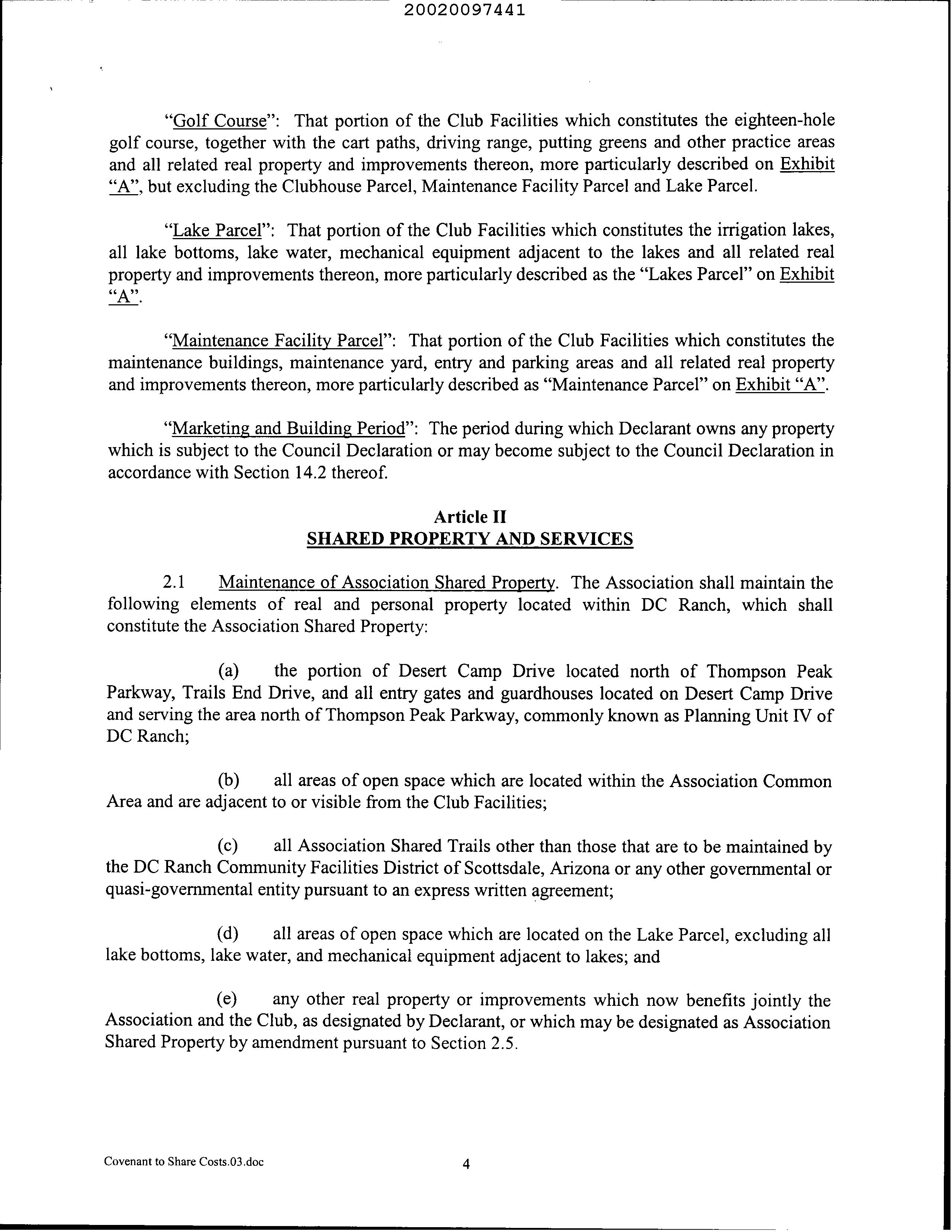 20020097441

"Golf Course": That portion of the Club Facilities which constitutes the eighteen-hole golf course, together with the cart paths, driving range, putting greens and other practice areas and all related real property and improvements thereon, more particularly described on Exhibit "A", but excluding the Clubhouse Parcel, Maintenance Facility Parcel and Lake Parcel.

"Lake Parcel": That portion of the Club Facilities which constitutes the irrigation lakes, all lake bottoms, lake water, mechanical equipment adjacent to the lakes and all related real property and improvements thereon, more particularly described as the "Lakes Parcel" on Exhibit "A".

"Maintenance Facility Parcel": That portion of the Club Facilities which constitutes the maintenance buildings, maintenance yard, entry and parking areas and all related real property and improvements thereon, more particularly described as "Maintenance Parcel" on Exhibit "A".

"Marketing and Building Period": The period during which Declarant owns any property which is subject to the Council Declaration or may become subject to the Council Declaration in accordance with Section 14.2 thereof.

Article II
SHARED PROPERTY AND SERVICES

2.1 Maintenance of Association Shared Property. The Association shall maintain the following elements of real and personal property located within DC Ranch, which shall constitute the Association Shared Property:

(a) the portion of Desert Camp Drive located north of Thompson Peak Parkway, Trails End Drive, and all entry gates and guardhouses located on Desert Camp Drive and serving the area north of Thompson Peak Parkway, commonly known as Planning Unit IV of DC Ranch;

(b) all areas of open space which are located within the Association Common Area and are adjacent to or visible from the Club Facilities;

(c) all Association Shared Trails other than those that are to be maintained by the DC Ranch Community Facilities District of Scottsdale, Arizona or any other governmental or quasi-governmental entity pursuant to an express written agreement;

(d) all areas of open space which are located on the Lake Parcel, excluding all lake bottoms, lake water, and mechanical equipment adjacent to lakes; and

(e) any other real property or improvements which now benefits jointly the Association and the Club, as designated by Declarant, or which may be designated as Association Shared Property by amendment pursuant to Section 2.5.

Covenant to Share Costs.03.doc 4